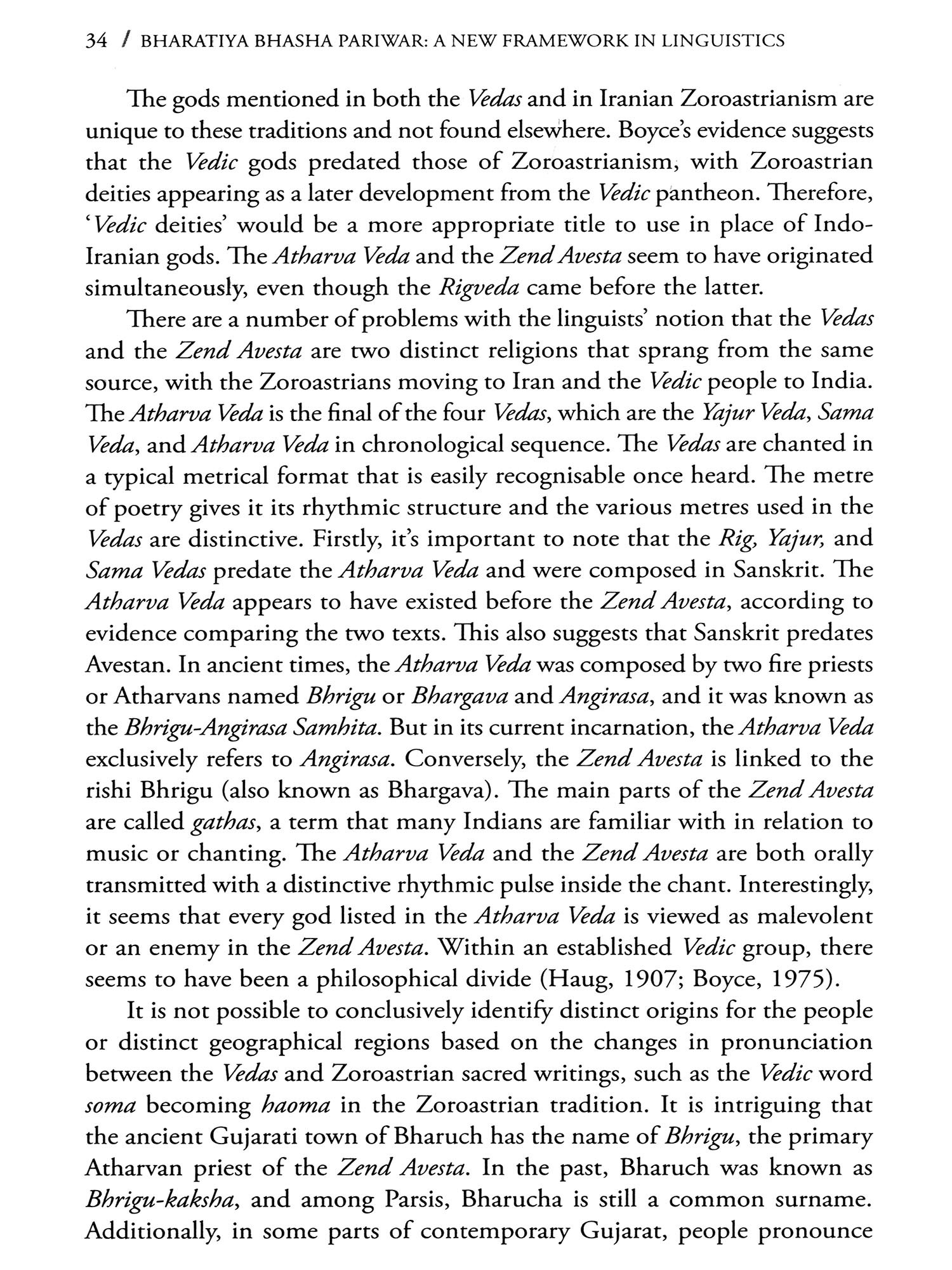 34 / BHARATIYA BHASHA PARIWAR: A NEW FRAMEWORK IN LINGUISTICS

The gods mentioned in both the Vedas and in Iranian Zoroastrianism are unique to these traditions and not found elsewhere. Boyce's evidence suggests that the Vedic gods predated those of Zoroastrianism, with Zoroastrian deities appearing as a later development from the Vedic pantheon. Therefore, 'Vedic deities' would be a more appropriate title to use in place of Indo-Iranian gods. The Atharva Veda and the Zend Avesta seem to have originated simultaneously, even though the Rigveda came before the latter.

There are a number of problems with the linguists' notion that the Vedas and the Zend Avesta are two distinct religions that sprang from the same source, with the Zoroastrians moving to Iran and the Vedic people to India. The Atharva Veda is the final of the four Vedas, which are the Yajur Veda, Sama Veda, and Atharva Veda in chronological sequence. The Vedas are chanted in a typical metrical format that is easily recognisable once heard. The metre of poetry gives it its rhythmic structure and the various metres used in the Vedas are distinctive. Firstly, it's important to note that the Rig, Yajur, and Sama Vedas predate the Atharva Veda and were composed in Sanskrit. The Atharva Veda appears to have existed before the Zend Avesta, according to evidence comparing the two texts. This also suggests that Sanskrit predates Avestan. In ancient times, the Atharva Veda was composed by two fire priests or Atharvans named Bhrigu or Bhargava and Angirasa, and it was known as the Bhrigu-Angirasa Samhita. But in its current incarnation, the Atharva Veda exclusively refers to Angirasa. Conversely, the Zend Avesta is linked to the rishi Bhrigu (also known as Bhargava). The main parts of the Zend Avesta are called gathas, a term that many Indians are familiar with in relation to music or chanting. The Atharva Veda and the Zend Avesta are both orally transmitted with a distinctive rhythmic pulse inside the chant. Interestingly, it seems that every god listed in the Atharva Veda is viewed as malevolent or an enemy in the Zend Avesta. Within an established Vedic group, there seems to have been a philosophical divide (Haug, 1907; Boyce, 1975).

It is not possible to conclusively identify distinct origins for the people or distinct geographical regions based on the changes in pronunciation between the Vedas and Zoroastrian sacred writings, such as the Vedic word soma becoming haoma in the Zoroastrian tradition. It is intriguing that the ancient Gujarati town of Bharuch has the name of Bhrigu, the primary Atharvan priest of the Zend Avesta. In the past, Bharuch was known as Bhrigu-kaksha, and among Parsis, Bharucha is still a common surname. Additionally, in some parts of contemporary Gujarat, people pronounce